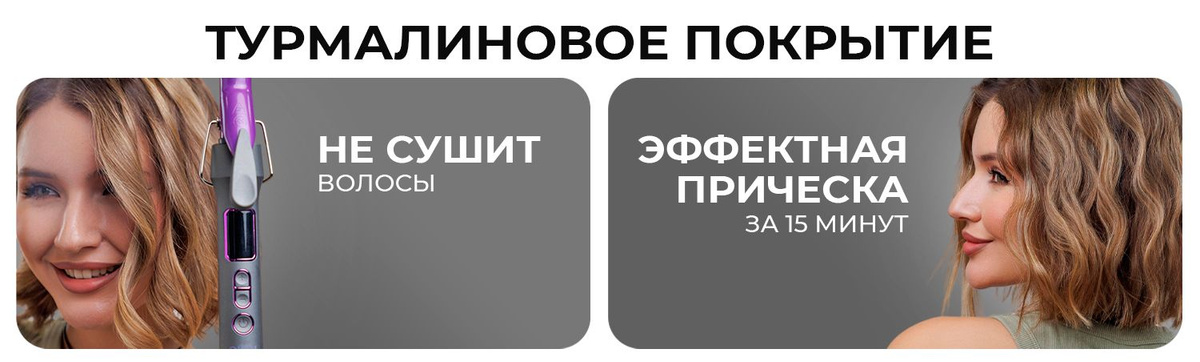 ТУРМАЛИНОВОЕ ПОКРЫТИЕ

НЕ СУШИТ
ВОЛОСЫ

ЭФФЕКТНАЯ ПРИЧЕСКА
ЗА 15 МИНУТ